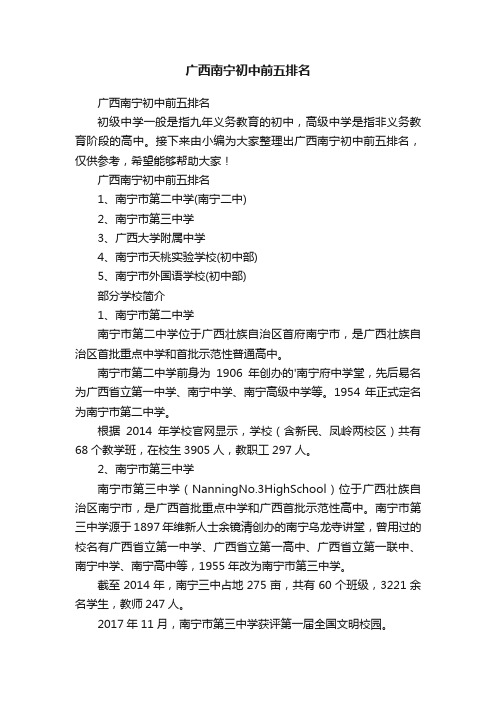 广西南宁初中前五排名

广西南宁初中前五排名

初级中学一般是指九年义务教育的初中，高级中学是指非义务教育阶段的高中。接下来由小编为大家整理出广西南宁初中前五排名，仅供参考，希望能够帮助大家！

广西南宁初中前五排名

1、南宁市第二中学(南宁二中)

2、南宁市第三中学

3、广西大学附属中学

4、南宁市天桃实验学校(初中部)

5、南宁市外国语学校(初中部)

部分学校简介

1、南宁市第二中学

南宁市第二中学位于广西壮族自治区首府南宁市，是广西壮族自治区首批重点中学和首批示范性普通高中。

南宁市第二中学前身为 1906 年创办的'南宁府中学堂，先后易名为广西省立第一中学、南宁中学、南宁高级中学等。1954 年正式定名为南宁市第二中学。

根据 2014 年学校官网显示，学校（含新民、凤岭两校区）共有 68 个教学班，在校生 3905 人，教职工 297 人。

2、南宁市第三中学

南宁市第三中学（NanningNo.3HighSchool）位于广西壮族自治区南宁市，是广西首批重点中学和广西首批示范性高中。南宁市第三中学源于 1897 年维新人士余镜清创办的南宁乌龙寺讲堂，曾用过的校名有广西省立第一中学、广西省立第一高中、广西省立第一联中、南宁中学、南宁高中等，1955 年改为南宁市第三中学。

截至 2014 年，南宁三中占地 275 亩，共有 60 个班级，3221 余名学生，教师 247 人。

2017 年 11 月，南宁市第三中学获评第一届全国文明校园。